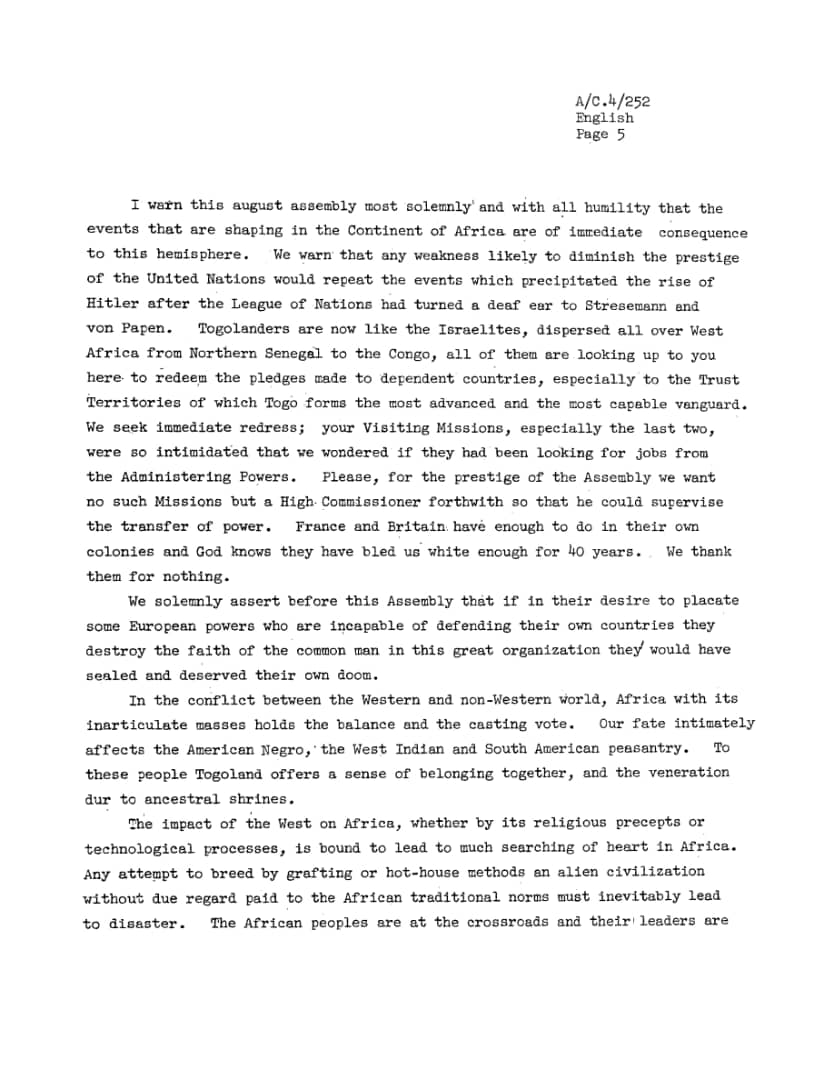 A/C.4/252
English
Page 5

I warn this august assembly most solemnly and with all humility that the events that are shaping in the Continent of Africa are of immediate consequence to this hemisphere. We warn that any weakness likely to diminish the prestige of the United Nations would repeat the events which precipitated the rise of Hitler after the League of Nations had turned a deaf ear to Stresemann and von Papen. Togolanders are now like the Israelites, dispersed all over West Africa from Northern Senegal to the Congo, all of them are looking up to you here to redeem the pledges made to dependent countries, especially to the Trust Territories of which Togo forms the most advanced and the most capable vanguard. We seek immediate redress; your Visiting Missions, especially the last two, were so intimidated that we wondered if they had been looking for jobs from the Administering Powers. Please, for the prestige of the Assembly we want no such Missions but a High Commissioner forthwith so that he could supervise the transfer of power. France and Britain have enough to do in their own colonies and God knows they have bled us white enough for 40 years. We thank them for nothing.

We solemnly assert before this Assembly that if in their desire to placate some European powers who are incapable of defending their own countries they destroy the faith of the common man in this great organization they would have sealed and deserved their own doom.

In the conflict between the Western and non-Western world, Africa with its inarticulate masses holds the balance and the casting vote. Our fate intimately affects the American Negro, the West Indian and South American peasantry. To these people Togoland offers a sense of belonging together, and the veneration dur to ancestral shrines.

The impact of the West on Africa, whether by its religious precepts or technological processes, is bound to lead to much searching of heart in Africa. Any attempt to breed by grafting or hot-house methods an alien civilization without due regard paid to the African traditional norms must inevitably lead to disaster. The African peoples are at the crossroads and their leaders are